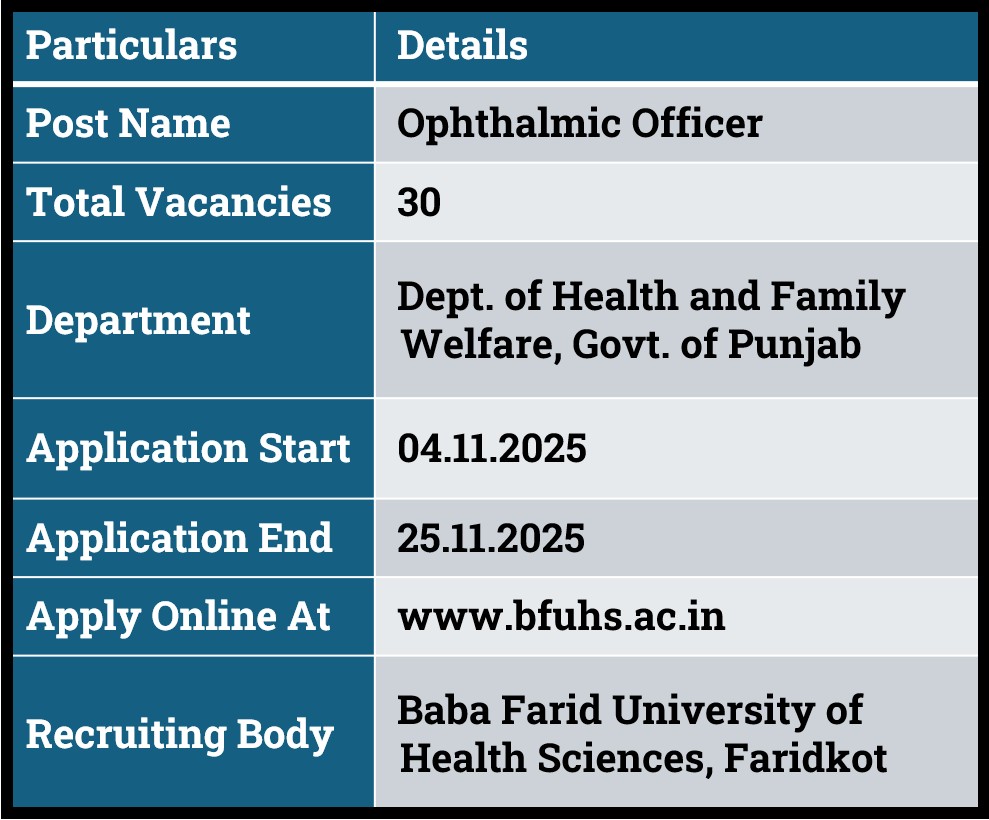 | Particulars | Details |
|---|---|
| Post Name | Ophthalmic Officer |
| Total Vacancies | 30 |
| Department | Dept. of Health and Family Welfare, Govt. of Punjab |
| Application Start | 04.11.2025 |
| Application End | 25.11.2025 |
| Apply Online At | www.bfuhs.ac.in |
| Recruiting Body | Baba Farid University of Health Sciences, Faridkot |